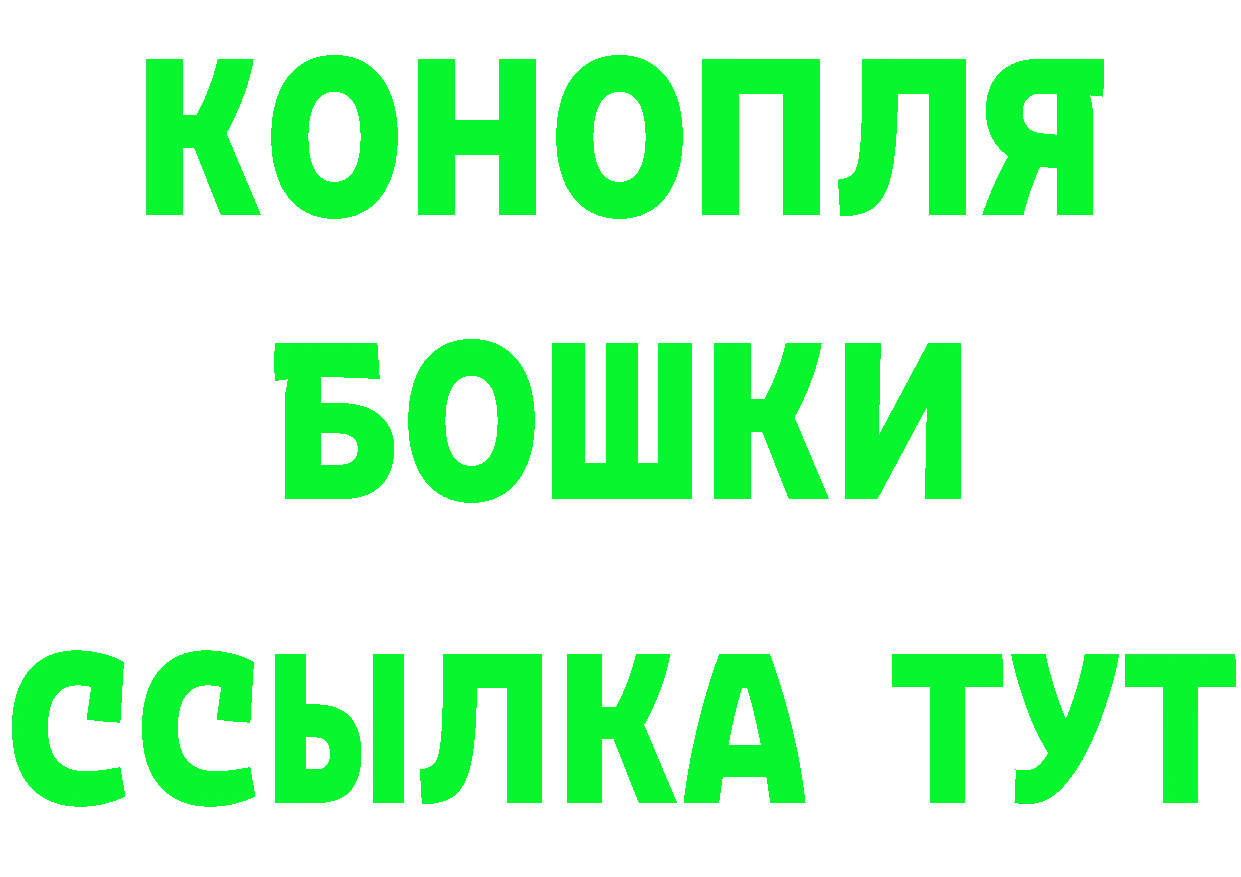 КОНОПЛЯ
БОШКИ
ССЫЛКА ТУТ